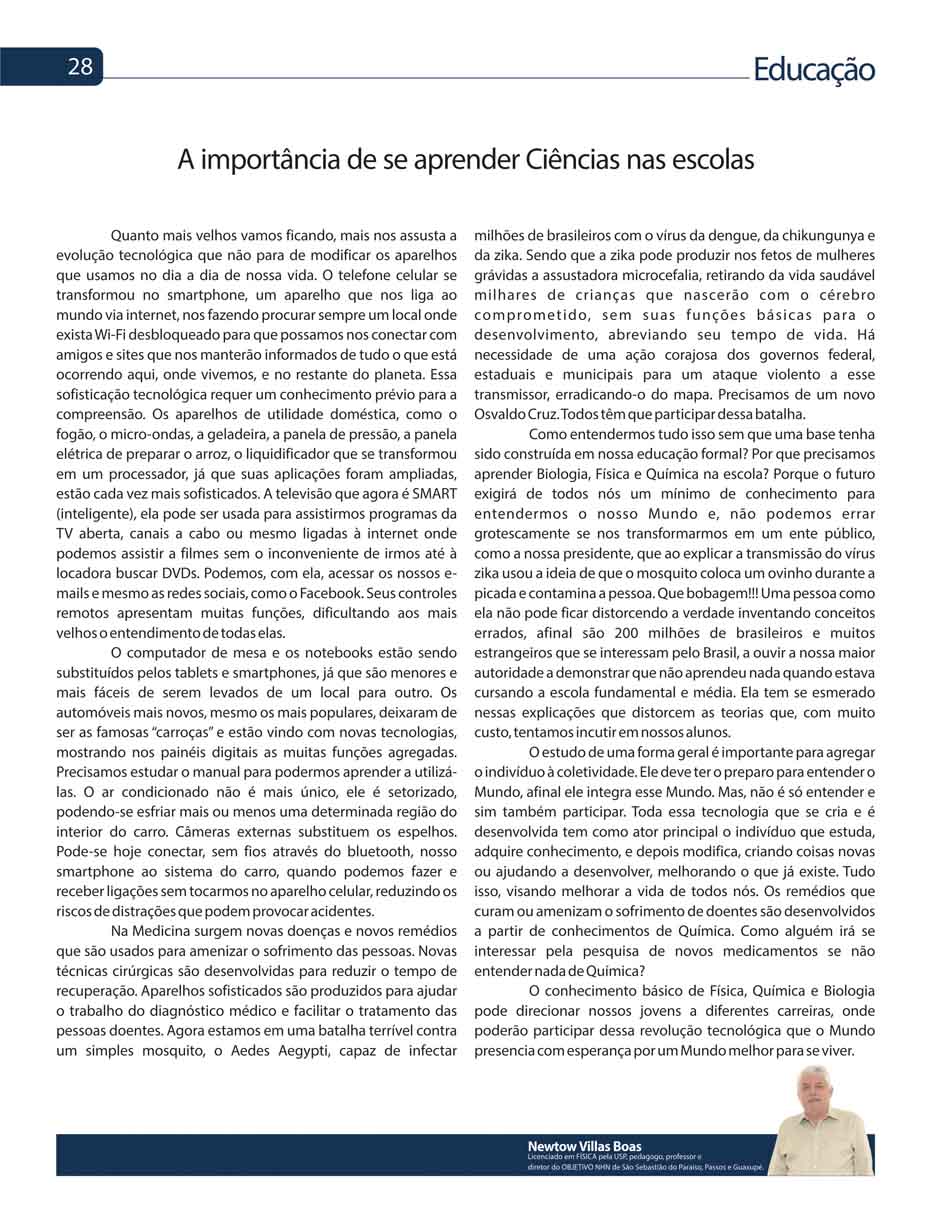 28

Educação

A importância de se aprender Ciências nas escolas

Quanto mais velhos vamos ficando, mais nos assusta a evolução tecnológica que não para de modificar os aparelhos que usamos no dia a dia de nossa vida. O telefone celular se transformou no smartphone, um aparelho que nos liga ao mundo via internet, nos fazendo procurar sempre um local onde exista Wi-Fi desbloqueado para que possamos nos conectar com amigos e sites que nos manterão informados de tudo o que está ocorrendo aqui, onde vivemos, e no restante do planeta. Essa sofisticação tecnológica requer um conhecimento prévio para a compreensão. Os aparelhos de utilidade doméstica, como o fogão, o micro-ondas, a geladeira, a panela de pressão, a panela elétrica de preparar o arroz, o liquidificador que se transformou em um processador, já que suas aplicações foram ampliadas, estão cada vez mais sofisticados. A televisão que agora é SMART (inteligente), ela pode ser usada para assistirmos programas da TV aberta, canais a cabo ou mesmo ligadas à internet onde podemos assistir a filmes sem o inconveniente de irmos até à locadora buscar DVDs. Podemos, com ela, acessar os nossos e-mails e mesmo as redes sociais, como o Facebook. Seus controles remotos apresentam muitas funções, dificultando aos mais velhos o entendimento de todas elas.

O computador de mesa e os notebooks estão sendo substituídos pelos tablets e smartphones, já que são menores e mais fáceis de serem levados de um local para outro. Os automóveis mais novos, mesmo os mais populares, deixaram de ser as famosas "carroças" e estão vindo com novas tecnologias, mostrando nos painéis digitais as muitas funções agregadas. Precisamos estudar o manual para podermos aprender a utilizá-las. O ar condicionado não é mais único, ele é setorizado, podendo-se esfriar mais ou menos uma determinada região do interior do carro. Câmeras externas substituem os espelhos. Pode-se hoje conectar, sem fios através do bluetooth, nosso smartphone ao sistema do carro, quando podemos fazer e receber ligações sem tocarmos no aparelho celular, reduzindo os riscos de distrações que podem provocar acidentes.

Na Medicina surgem novas doenças e novos remédios que são usados para amenizar o sofrimento das pessoas. Novas técnicas cirúrgicas são desenvolvidas para reduzir o tempo de recuperação. Aparelhos sofisticados são produzidos para ajudar o trabalho do diagnóstico médico e facilitar o tratamento das pessoas doentes. Agora estamos em uma batalha terrível contra um simples mosquito, o Aedes Aegypti, capaz de infectar milhões de brasileiros com o vírus da dengue, da chikungunya e da zika. Sendo que a zika pode produzir nos fetos de mulheres grávidas a assustadora microcefalia, retirando da vida saudável milhares de crianças que nascerão com o cérebro comprometido, sem suas funções básicas para o desenvolvimento, abreviando seu tempo de vida. Há necessidade de uma ação corajosa dos governos federal, estaduais e municipais para um ataque violento a esse transmissor, erradicando-o do mapa. Precisamos de um novo Osvaldo Cruz. Todos têm que participar dessa batalha.

Como entendermos tudo isso sem que uma base tenha sido construída em nossa educação formal? Por que precisamos aprender Biologia, Física e Química na escola? Porque o futuro exigirá de todos nós um mínimo de conhecimento para entendermos o nosso Mundo e, não podemos errar grotescamente se nos transformarmos em um ente público, como a nossa presidente, que ao explicar a transmissão do vírus zika usou a ideia de que o mosquito coloca um ovinho durante a picada e contamina a pessoa. Que bobagem!!! Uma pessoa como ela não pode ficar distorcendo a verdade inventando conceitos errados, afinal são 200 milhões de brasileiros e muitos estrangeiros que se interessam pelo Brasil, a ouvir a nossa maior autoridade a demonstrar que não aprendeu nada quando estava cursando a escola fundamental e média. Ela tem se esmerado nessas explicações que distorcem as teorias que, com muito custo, tentamos incutir em nossos alunos.

O estudo de uma forma geral é importante para agregar o indivíduo à coletividade. Ele deve ter o preparo para entender o Mundo, afinal ele integra esse Mundo. Mas, não é só entender e sim também participar. Toda essa tecnologia que se cria e é desenvolvida tem como ator principal o indivíduo que estuda, adquire conhecimento, e depois modifica, criando coisas novas ou ajudando a desenvolver, melhorando o que já existe. Tudo isso, visando melhorar a vida de todos nós. Os remédios que curam ou amenizam o sofrimento de doentes são desenvolvidos a partir de conhecimentos de Química. Como alguém irá se interessar pela pesquisa de novos medicamentos se não entender nada de Química?

O conhecimento básico de Física, Química e Biologia pode direcionar nossos jovens a diferentes carreiras, onde poderão participar dessa revolução tecnológica que o Mundo presencia com esperança por um Mundo melhor para se viver.

Newtow Villas Boas
Licenciado em FÍSICA pela USP, pedagogo, professor e diretor do OBJETIVO NHN de São Sebastião do Paraíso, Passos e Guaxupé.